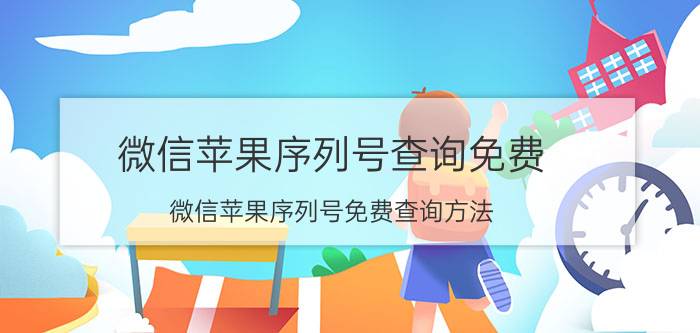 微信苹果序列号查询免费

微信苹果序列号免费查询方法